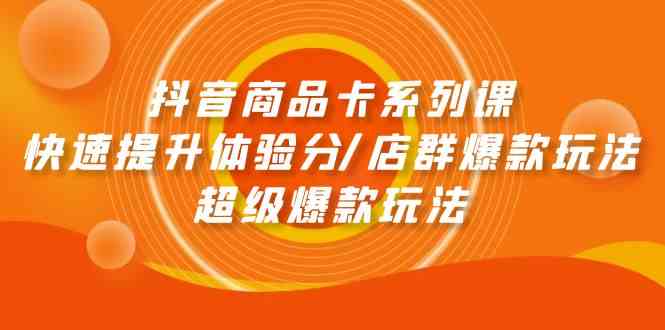 抖音商品卡系列课
快速提升体验分/店群爆款玩法
超级爆款玩法